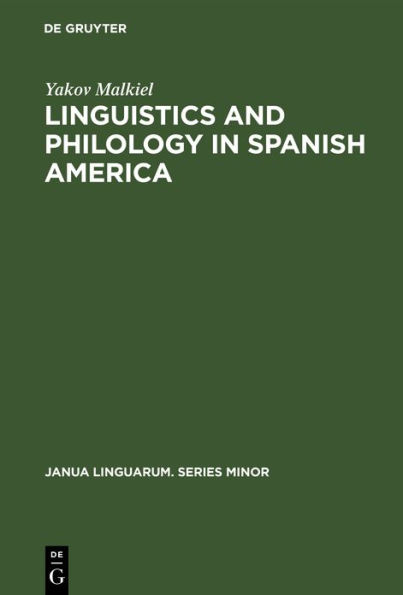 DE GRUYTER

Yakov Malkiel

LINGUISTICS AND PHILOLOGY IN SPANISH AMERICA

JANUA LINGUARUM. SERIES MINOR

DE
G